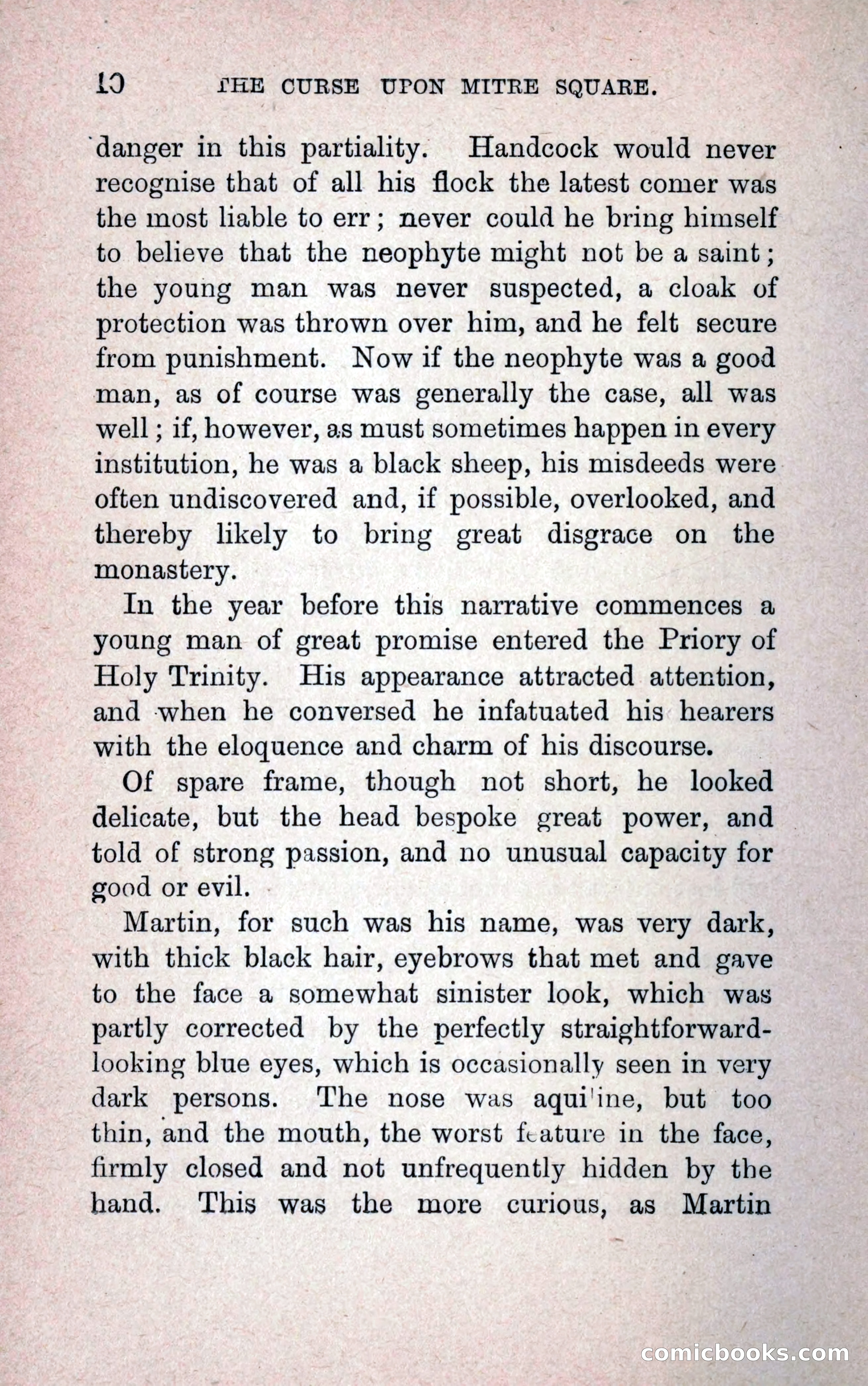 10 THE CURSE UPON MITRE SQUARE.

danger in this partiality. Handcock would never recognise that of all his flock the latest comer was the most liable to err; never could he bring himself to believe that the neophyte might not be a saint; the young man was never suspected, a cloak of protection was thrown over him, and he felt secure from punishment. Now if the neophyte was a good man, as of course was generally the case, all was well; if, however, as must sometimes happen in every institution, he was a black sheep, his misdeeds were often undiscovered and, if possible, overlooked, and thereby likely to bring great disgrace on the monastery.

In the year before this narrative commences a young man of great promise entered the Priory of Holy Trinity. His appearance attracted attention, and when he conversed he infatuated his hearers with the eloquence and charm of his discourse.

Of spare frame, though not short, he looked delicate, but the head bespoke great power, and told of strong passion, and no unusual capacity for good or evil.

Martin, for such was his name, was very dark, with thick black hair, eyebrows that met and gave to the face a somewhat sinister look, which was partly corrected by the perfectly straightforward-looking blue eyes, which is occasionally seen in very dark persons. The nose was aquiline, but too thin, and the mouth, the worst feature in the face, firmly closed and not unfrequently hidden by the hand. This was the more curious, as Martin

comicbooks.com